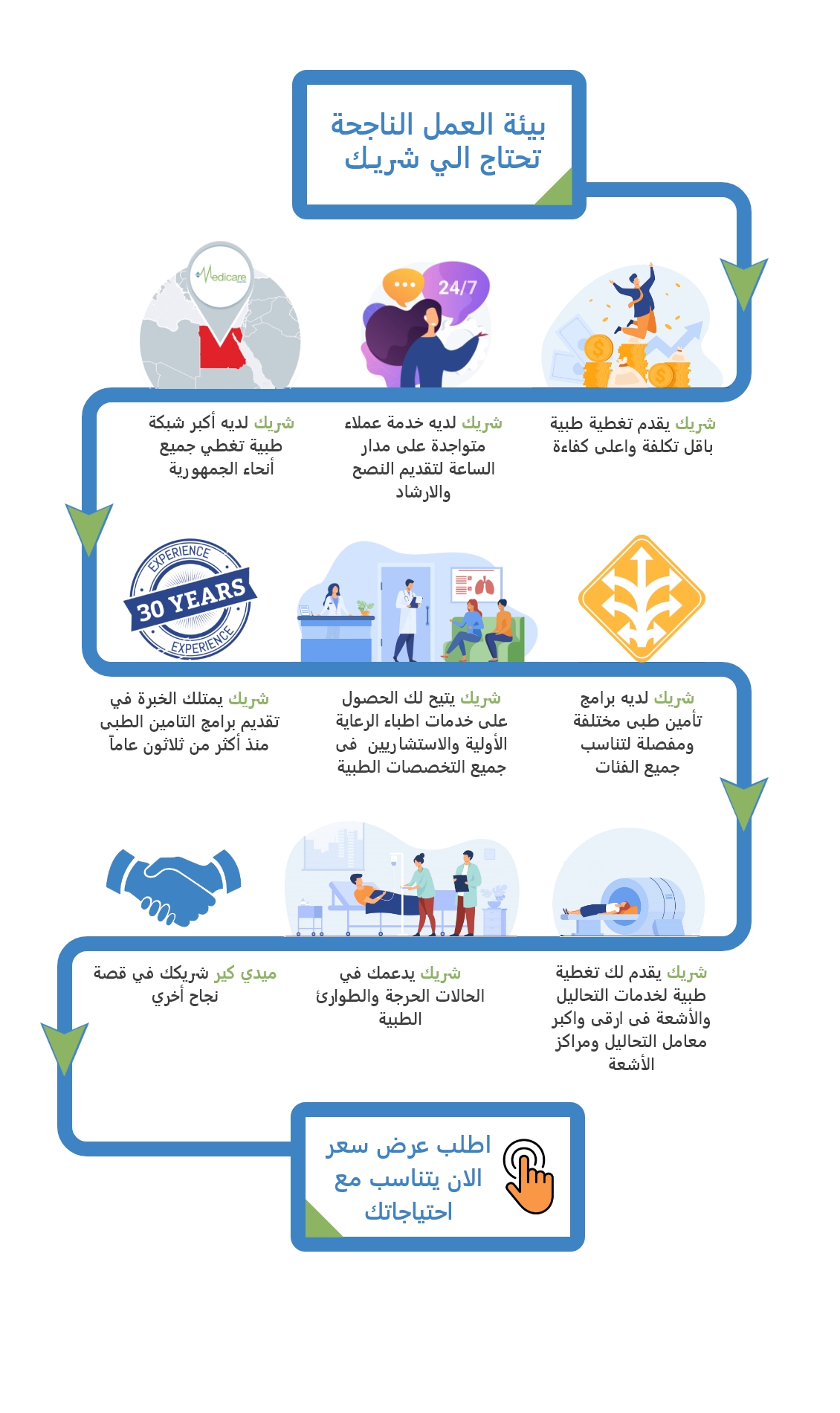 بيئة العمل الناجحة
تحتاج الي شريك

Medicare

24/7

شريك يقدم تغطية طبية باقل تكلفة واعلى كفاءة

شريك لديه خدمة عملاء متواجدة على مدار الساعة لتقديم النصح والارشاد

شريك لديه أكبر شبكة طبية تغطي جميع أنحاء الجمهورية

EXPERIENCE
30 YEARS
EXPERIENCE

شريك لديه برامج تأمين طبى مختلفة ومفصلة لتناسب جميع الفئات

شريك يتيح لك الحصول على خدمات اطباء الرعاية الأولية والاستشاريين فى جميع التخصصات الطبية

شريك يمتلك الخبرة في تقديم برامج التامين الطبى منذ أكثر من ثلاثون عاماً

شريك يقدم لك تغطية طبية لخدمات التحاليل والأشعة فى ارقى واكبر معامل التحاليل ومراكز الأشعة

شريك يدعمك في الحالات الحرجة والطوارئ الطبية

ميدي كير شريكك في قصة نجاح أخري

اطلب عرض سعر
الان يتناسب مع
احتياجاتك